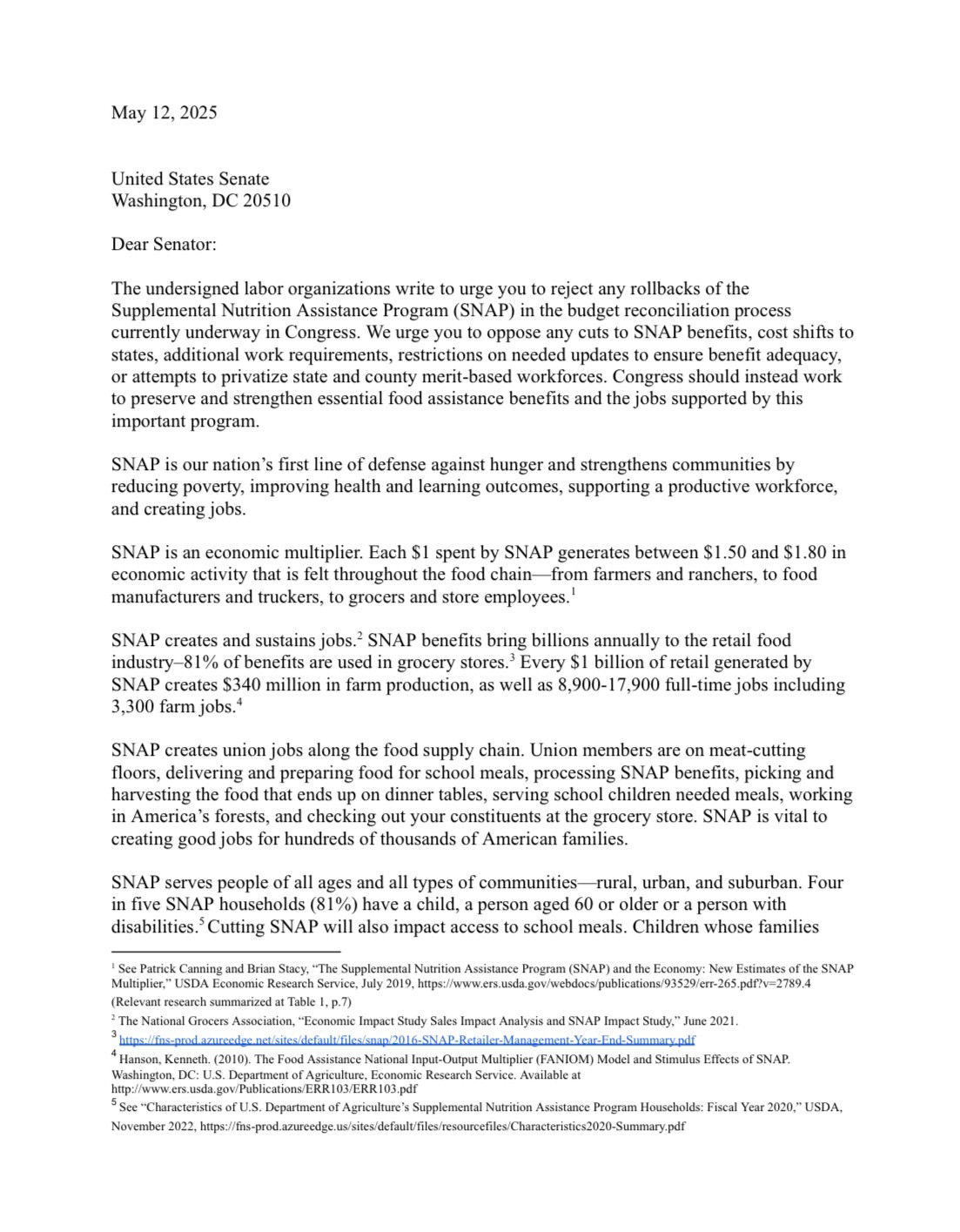 May 12, 2025

United States Senate
Washington, DC 20510

Dear Senator:

The undersigned labor organizations write to urge you to reject any rollbacks of the Supplemental Nutrition Assistance Program (SNAP) in the budget reconciliation process currently underway in Congress. We urge you to oppose any cuts to SNAP benefits, cost shifts to states, additional work requirements, restrictions on needed updates to ensure benefit adequacy, or attempts to privatize state and county merit-based workforces. Congress should instead work to preserve and strengthen essential food assistance benefits and the jobs supported by this important program.

SNAP is our nation's first line of defense against hunger and strengthens communities by reducing poverty, improving health and learning outcomes, supporting a productive workforce, and creating jobs.

SNAP is an economic multiplier. Each \$1 spent by SNAP generates between \$1.50 and \$1.80 in economic activity that is felt throughout the food chain—from farmers and ranchers, to food manufacturers and truckers, to grocers and store employees.$^1$

SNAP creates and sustains jobs.$^2$ SNAP benefits bring billions annually to the retail food industry–81% of benefits are used in grocery stores.$^3$ Every \$1 billion of retail generated by SNAP creates \$340 million in farm production, as well as 8,900-17,900 full-time jobs including 3,300 farm jobs.$^4$

SNAP creates union jobs along the food supply chain. Union members are on meat-cutting floors, delivering and preparing food for school meals, processing SNAP benefits, picking and harvesting the food that ends up on dinner tables, serving school children needed meals, working in America's forests, and checking out your constituents at the grocery store. SNAP is vital to creating good jobs for hundreds of thousands of American families.

SNAP serves people of all ages and all types of communities—rural, urban, and suburban. Four in five SNAP households (81%) have a child, a person aged 60 or older or a person with disabilities.$^5$ Cutting SNAP will also impact access to school meals. Children whose families

$^1$ See Patrick Canning and Brian Stacy, "The Supplemental Nutrition Assistance Program (SNAP) and the Economy: New Estimates of the SNAP Multiplier," USDA Economic Research Service, July 2019, https://www.ers.usda.gov/webdocs/publications/93529/err-265.pdf?v=2789.4 (Relevant research summarized at Table 1, p.7)
$^2$ The National Grocers Association, "Economic Impact Study Sales Impact Analysis and SNAP Impact Study," June 2021.
$^3$ https://fns-prod.azureedge.net/sites/default/files/snap/2016-SNAP-Retailer-Management-Year-End-Summary.pdf
$^4$ Hanson, Kenneth. (2010). The Food Assistance National Input-Output Multiplier (FANIOM) Model and Stimulus Effects of SNAP. Washington, DC: U.S. Department of Agriculture, Economic Research Service. Available at http://www.ers.usda.gov/Publications/ERR103/ERR103.pdf
$^5$ See "Characteristics of U.S. Department of Agriculture's Supplemental Nutrition Assistance Program Households: Fiscal Year 2020," USDA, November 2022, https://fns-prod.azureedge.us/sites/default/files/resourcefiles/Characteristics2020-Summary.pdf